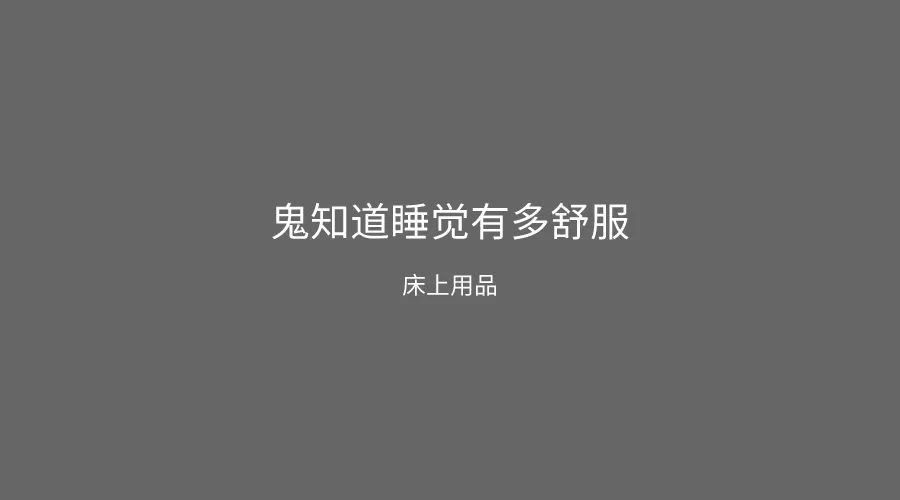 鬼知道睡觉有多舒服

床上用品